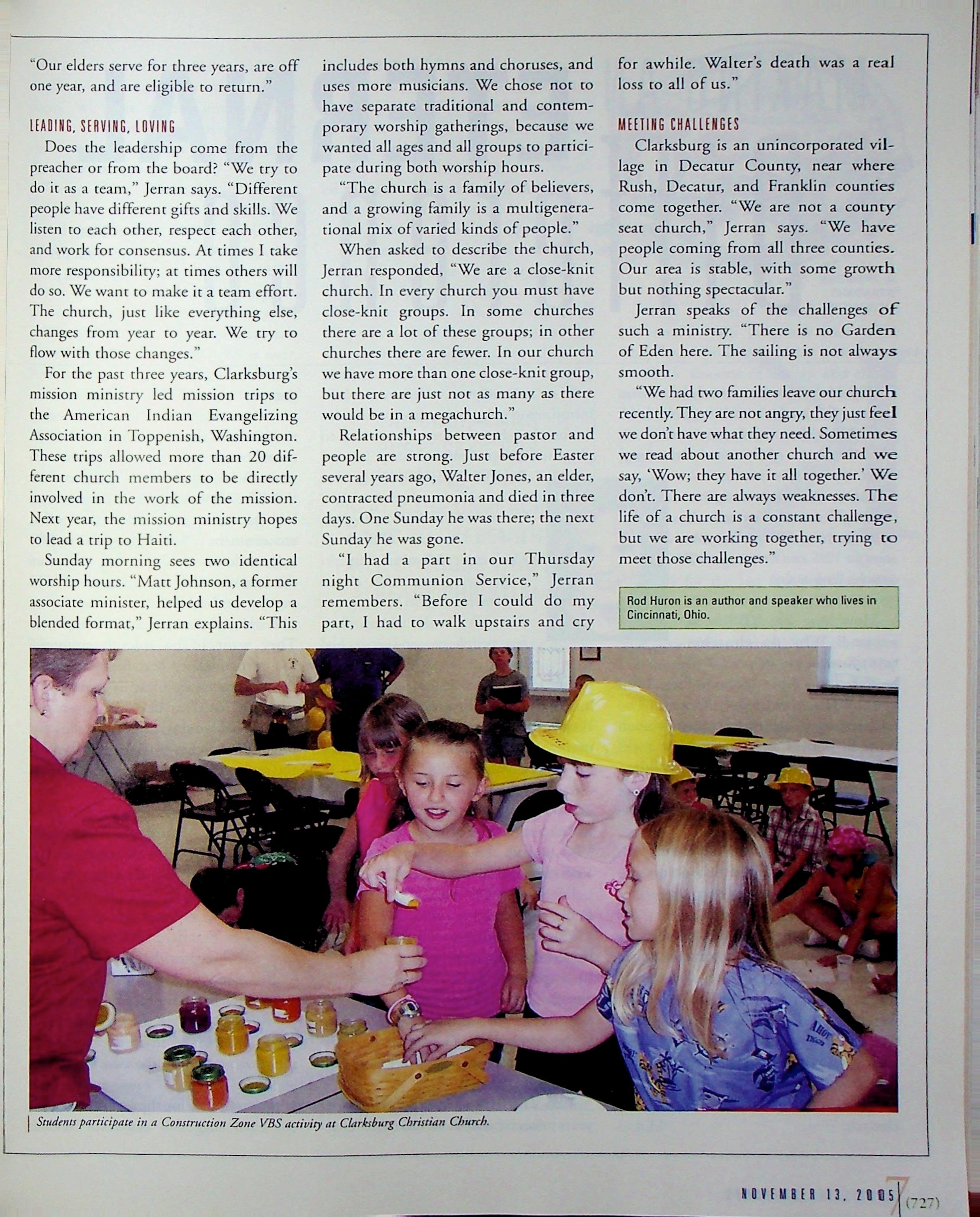 "Our elders serve for three years, are off one year, and are eligible to return."

LEADING, SERVING, LOVING

Does the leadership come from the preacher or from the board? "We try to do it as a team," Jerran says. "Different people have different gifts and skills. We listen to each other, respect each other, and work for consensus. At times I take more responsibility; at times others will do so. We want to make it a team effort. The church, just like everything else, changes from year to year. We try to flow with those changes."

For the past three years, Clarksburg's mission ministry led mission trips to the American Indian Evangelizing Association in Toppenish, Washington. These trips allowed more than 20 different church members to be directly involved in the work of the mission. Next year, the mission ministry hopes to lead a trip to Haiti.

Sunday morning sees two identical worship hours. "Matt Johnson, a former associate minister, helped us develop a blended format," Jerran explains. "This includes both hymns and choruses, and uses more musicians. We chose not to have separate traditional and contemporary worship gatherings, because we wanted all ages and all groups to participate during both worship hours.

"The church is a family of believers, and a growing family is a multigenerational mix of varied kinds of people."

When asked to describe the church, Jerran responded, "We are a close-knit church. In every church you must have close-knit groups. In some churches there are a lot of these groups; in other churches there are fewer. In our church we have more than one close-knit group, but there are just not as many as there would be in a megachurch."

Relationships between pastor and people are strong. Just before Easter several years ago, Walter Jones, an elder, contracted pneumonia and died in three days. One Sunday he was there; the next Sunday he was gone.

"I had a part in our Thursday night Communion Service," Jerran remembers. "Before I could do my part, I had to walk upstairs and cry for awhile. Walter's death was a real loss to all of us."

MEETING CHALLENGES

Clarksburg is an unincorporated village in Decatur County, near where Rush, Decatur, and Franklin counties come together. "We are not a county seat church," Jerran says. "We have people coming from all three counties. Our area is stable, with some growth but nothing spectacular."

Jerran speaks of the challenges of such a ministry. "There is no Garden of Eden here. The sailing is not always smooth.

"We had two families leave our church recently. They are not angry, they just feel we don't have what they need. Sometimes we read about another church and we say, 'Wow; they have it all together.' We don't. There are always weaknesses. The life of a church is a constant challenge, but we are working together, trying to meet those challenges."

Rod Huron is an author and speaker who lives in Cincinnati, Ohio.

Students participate in a Construction Zone VBS activity at Clarksburg Christian Church.

NOVEMBER 13, 2005 7 (727)